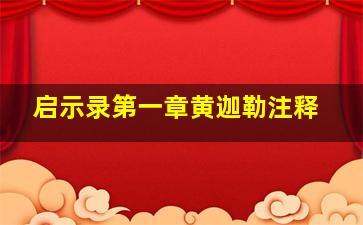 启示录第一章黄迦勒注释